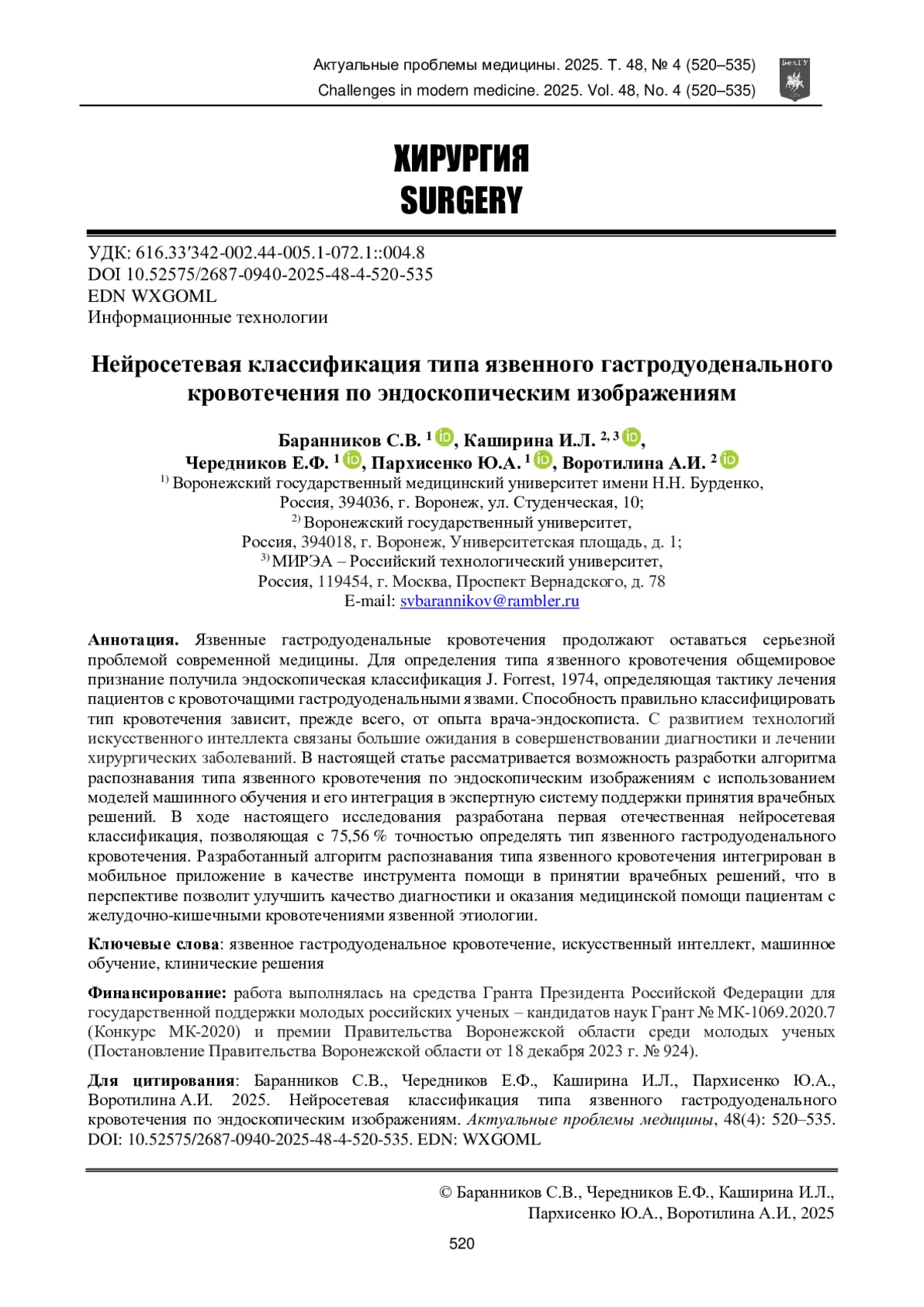 Актуальные проблемы медицины. 2025. Т. 48, № 4 (520–535)
Challenges in modern medicine. 2025. Vol. 48, No. 4 (520–535)

БелГУ

ХИРУРГИЯ
SURGERY

УДК: 616.33′342-002.44-005.1-072.1::004.8
DOI 10.52575/2687-0940-2025-48-4-520-535
EDN WXGOML
Информационные технологии

Нейросетевая классификация типа язвенного гастродуоденального кровотечения по эндоскопическим изображениям

Баранников С.В. $^{1}$, Каширина И.Л. $^{2, 3}$,
Чередников Е.Ф. $^{1}$, Пархисенко Ю.А. $^{1}$, Воротилина А.И. $^{2}$
$^{1)}$ Воронежский государственный медицинский университет имени Н.Н. Бурденко, Россия, 394036, г. Воронеж, ул. Студенческая, 10;
$^{2)}$ Воронежский государственный университет, Россия, 394018, г. Воронеж, Университетская площадь, д. 1;
$^{3)}$ МИРЭА – Российский технологический университет, Россия, 119454, г. Москва, Проспект Вернадского, д. 78
E-mail: svbarannikov@rambler.ru

Аннотация. Язвенные гастродуоденальные кровотечения продолжают оставаться серьезной проблемой современной медицины. Для определения типа язвенного кровотечения общемировое признание получила эндоскопическая классификация J. Forrest, 1974, определяющая тактику лечения пациентов с кровоточащими гастродуоденальными язвами. Способность правильно классифицировать тип кровотечения зависит, прежде всего, от опыта врача-эндоскописта. С развитием технологий искусственного интеллекта связаны большие ожидания в совершенствовании диагностики и лечении хирургических заболеваний. В настоящей статье рассматривается возможность разработки алгоритма распознавания типа язвенного кровотечения по эндоскопическим изображениям с использованием моделей машинного обучения и его интеграция в экспертную систему поддержки принятия врачебных решений. В ходе настоящего исследования разработана первая отечественная нейросетевая классификация, позволяющая с 75,56 % точностью определять тип язвенного гастродуоденального кровотечения. Разработанный алгоритм распознавания типа язвенного кровотечения интегрирован в мобильное приложение в качестве инструмента помощи в принятии врачебных решений, что в перспективе позволит улучшить качество диагностики и оказания медицинской помощи пациентам с желудочно-кишечными кровотечениями язвенной этиологии.

Ключевые слова: язвенное гастродуоденальное кровотечение, искусственный интеллект, машинное обучение, клинические решения

Финансирование: работа выполнялась на средства Гранта Президента Российской Федерации для государственной поддержки молодых российских ученых – кандидатов наук Грант № МК-1069.2020.7 (Конкурс МК-2020) и премии Правительства Воронежской области среди молодых ученых (Постановление Правительства Воронежской области от 18 декабря 2023 г. № 924).

Для цитирования: Баранников С.В., Чередников Е.Ф., Каширина И.Л., Пархисенко Ю.А., Воротилина А.И. 2025. Нейросетевая классификация типа язвенного гастродуоденального кровотечения по эндоскопическим изображениям. Актуальные проблемы медицины, 48(4): 520–535. DOI: 10.52575/2687-0940-2025-48-4-520-535. EDN: WXGOML

© Баранников С.В., Чередников Е.Ф., Каширина И.Л., Пархисенко Ю.А., Воротилина А.И., 2025

520